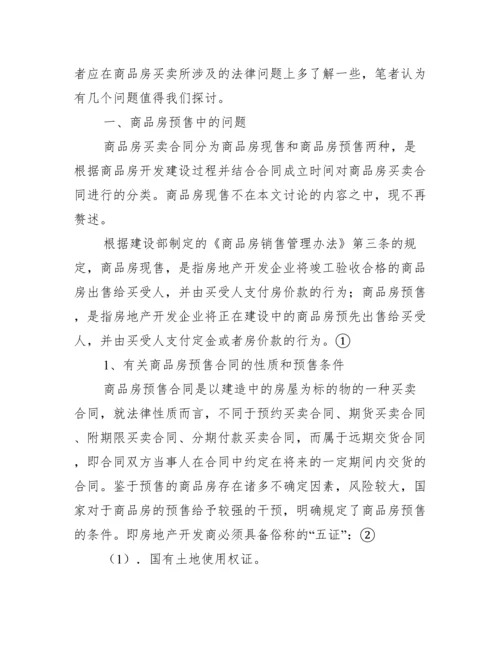 者应在商品房买卖所涉及的法律问题上多了解一些，笔者认为有几个问题值得我们探讨。

一、商品房预售中的问题

商品房买卖合同分为商品房现售和商品房预售两种，是根据商品房开发建设过程并结合合同成立时间对商品房买卖合同进行的分类。商品房现售不在本文讨论的内容之中，现不再赘述。

根据建设部制定的《商品房销售管理办法》第三条的规定，商品房现售，是指房地产开发企业将竣工验收合格的商品房出售给买受人，并由买受人支付房价款的行为；商品房预售，是指房地产开发企业将正在建设中的商品房预先出售给买受人，并由买受人支付定金或者房价款的行为。①

1、有关商品房预售合同的性质和预售条件

商品房预售合同是以建造中的房屋为标的物的一种买卖合同，就法律性质而言，不同于预约买卖合同、期货买卖合同、附期限买卖合同、分期付款买卖合同，而属于远期交货合同，即合同双方当事人在合同中约定在将来的一定期间内交货的合同。鉴于预售的商品房存在诸多不确定因素，风险较大，国家对于商品房的预售给予较强的干预，明确规定了商品房预售的条件。即房地产开发商必须具备俗称的“五证”：②

（1）．国有土地使用权证。